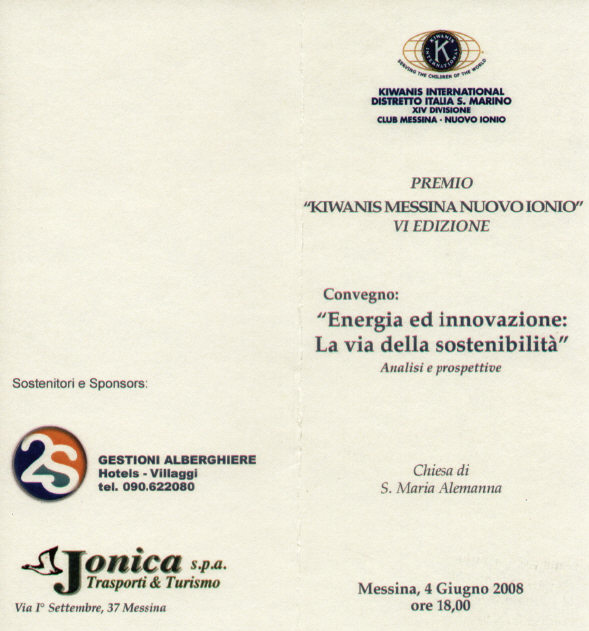 Sostenitori e Sponsors:

2S

GESTIONI ALBERGHIERE
Hotels - Villaggi
tel. 090.622080

Jonica s.p.a.
Trasporti & Turismo
Via I° Settembre, 37 Messina

K
KIWANIS INTERNATIONAL
SERVING THE CHILDREN OF THE WORLD

KIWANIS INTERNATIONAL
DISTRETTO ITALIA S. MARINO
XIV DIVISIONE
CLUB MESSINA - NUOVO IONIO

PREMIO
"KIWANIS MESSINA NUOVO IONIO"
VI EDIZIONE

Convegno:
"Energia ed innovazione:
La via della sostenibilità"
Analisi e prospettive

Chiesa di
S. Maria Alemanna

Messina, 4 Giugno 2008
ore 18,00